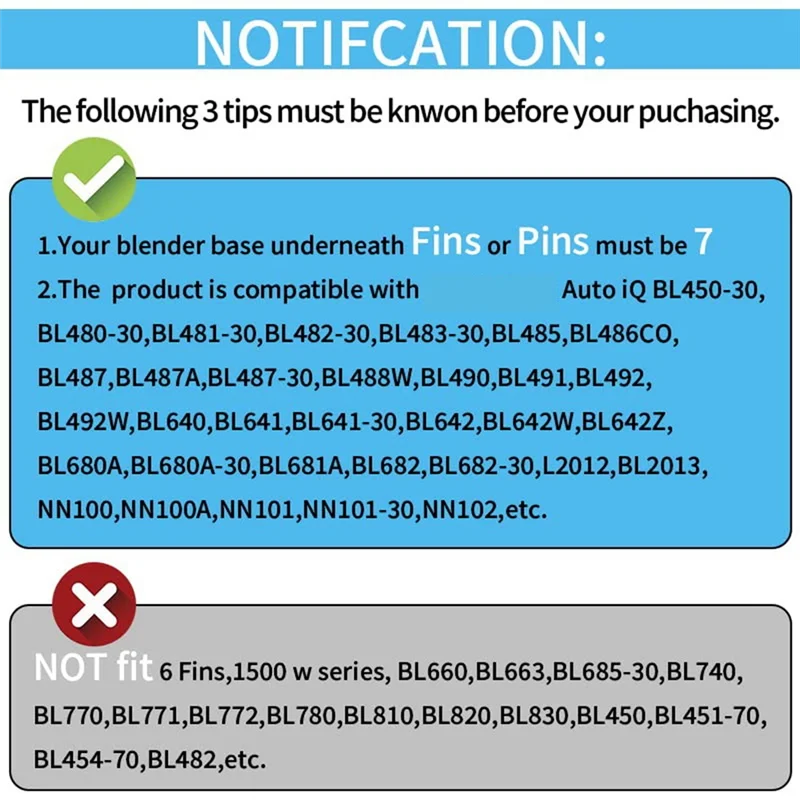 NOTIFCATION:

The following 3 tips must be knwon before your puchasing.

1.Your blender base underneath Fins or Pins must be 7
2.The product is compatible with Auto iQ BL450-30, BL480-30,BL481-30,BL482-30,BL483-30,BL485,BL486CO, BL487,BL487A,BL487-30,BL488W,BL490,BL491,BL492, BL492W,BL640,BL641,BL641-30,BL642,BL642W,BL642Z, BL680A,BL680A-30,BL681A,BL682,BL682-30,L2012,BL2013, NN100,NN100A,NN101,NN101-30,NN102,etc.

NOT fit 6 Fins,1500 w series, BL660,BL663,BL685-30,BL740, BL770,BL771,BL772,BL780,BL810,BL820,BL830,BL450,BL451-70, BL454-70,BL482,etc.